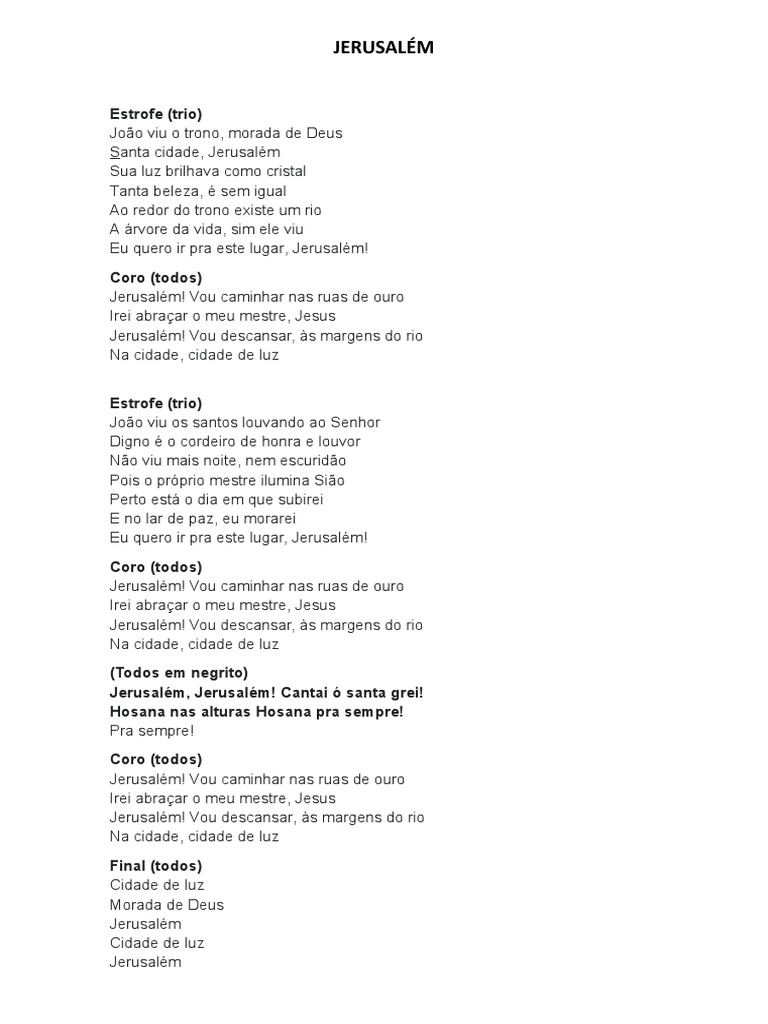 JERUSALÉM

Estrofe (trio)
João viu o trono, morada de Deus
Santa cidade, Jerusalém
Sua luz brilhava como cristal
Tanta beleza, é sem igual
Ao redor do trono existe um rio
A árvore da vida, sim ele viu
Eu quero ir pra este lugar, Jerusalém!

Coro (todos)
Jerusalém! Vou caminhar nas ruas de ouro
Irei abraçar o meu mestre, Jesus
Jerusalém! Vou descansar, às margens do rio
Na cidade, cidade de luz

Estrofe (trio)
João viu os santos louvando ao Senhor
Digno é o cordeiro de honra e louvor
Não viu mais noite, nem escuridão
Pois o próprio mestre ilumina Sião
Perto está o dia em que subirei
E no lar de paz, eu morarei
Eu quero ir pra este lugar, Jerusalém!

Coro (todos)
Jerusalém! Vou caminhar nas ruas de ouro
Irei abraçar o meu mestre, Jesus
Jerusalém! Vou descansar, às margens do rio
Na cidade, cidade de luz

(Todos em negrito)
Jerusalém, Jerusalém! Cantai ó santa grei!
Hosana nas alturas Hosana pra sempre!
Pra sempre!

Coro (todos)
Jerusalém! Vou caminhar nas ruas de ouro
Irei abraçar o meu mestre, Jesus
Jerusalém! Vou descansar, às margens do rio
Na cidade, cidade de luz

Final (todos)
Cidade de luz
Morada de Deus
Jerusalém
Cidade de luz
Jerusalém